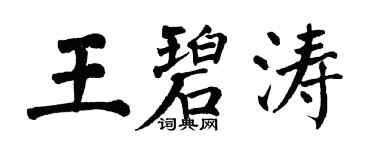 王碧涛

词典网